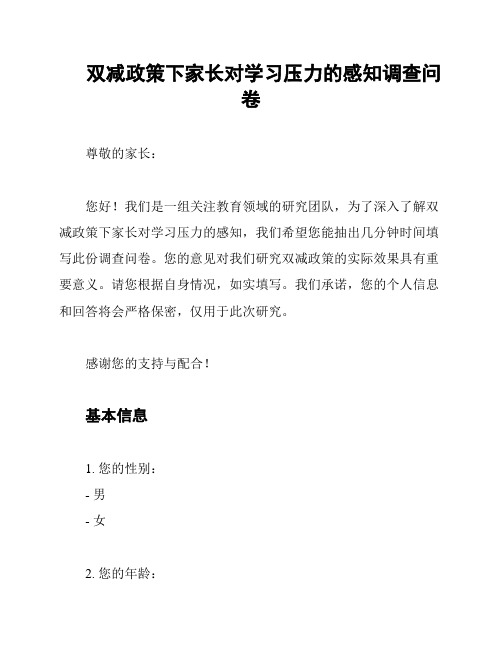 双减政策下家长对学习压力的感知调查问卷

尊敬的家长：

您好！我们是一组关注教育领域的研究团队，为了深入了解双减政策下家长对学习压力的感知，我们希望您能抽出几分钟时间填写此份调查问卷。您的意见对我们研究双减政策的实际效果具有重要意义。请您根据自身情况，如实填写。我们承诺，您的个人信息和回答将会严格保密，仅用于此次研究。

感谢您的支持与配合！

基本信息

1. 您的性别：
- 男
- 女

2. 您的年龄：